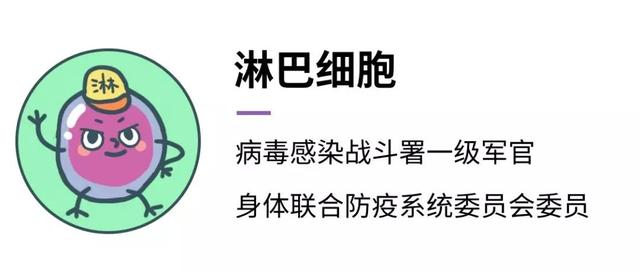 淋

淋巴细胞

病毒感染战斗署一级军官

身体联合防疫系统委员会委员